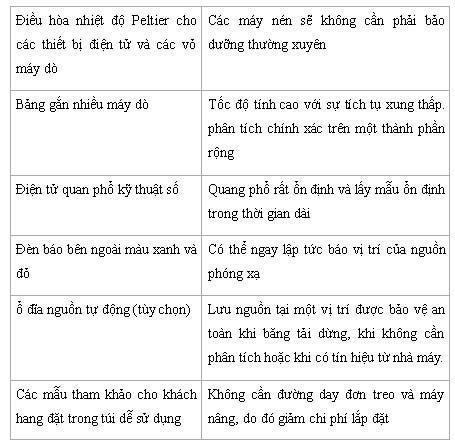 | | |
|---|---|
| Điều hòa nhiệt độ Peltier cho các thiết bị điện tử và các vỏ máy dò | Các máy nén sẽ không cần phải bảo dưỡng thường xuyên |
| Băng gắn nhiều máy dò | Tốc độ tính cao với sự tích tụ xung thấp. phân tích chính xác trên một thành phần rộng |
| Điện tử quan phổ kỹ thuật số | Quang phổ rất ổn định và lấy mẫu ổn định trong thời gian dài |
| Đèn báo bên ngoài màu xanh và đỏ | Có thể ngay lập tức báo vị trí của nguồn phóng xạ |
| ổ đĩa nguồn tự động (tùy chọn) | Lưu nguồn tại một vị trí được bảo vệ an toàn khi băng tải dừng, khi không cần phân tích hoặc khi có tín hiệu từ nhà máy. |
| Các mẫu tham khảo cho khách hang đặt trong túi dễ sử dụng | Không cần đường day đơn treo và máy nâng, do đó giảm chi phí lắp đặt |